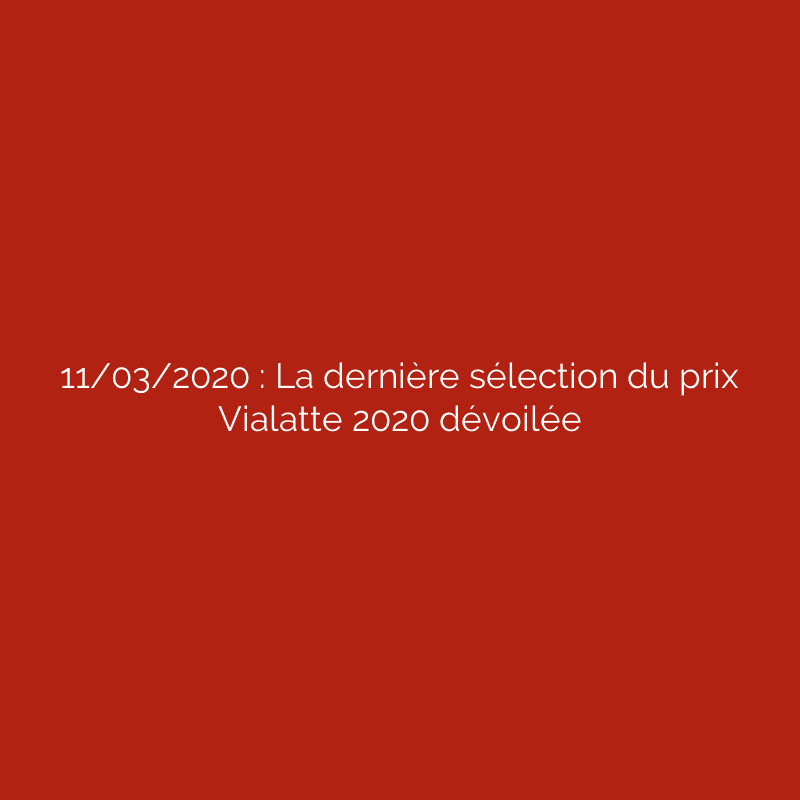 11/03/2020 : La dernière sélection du prix Vialatte 2020 dévoilée